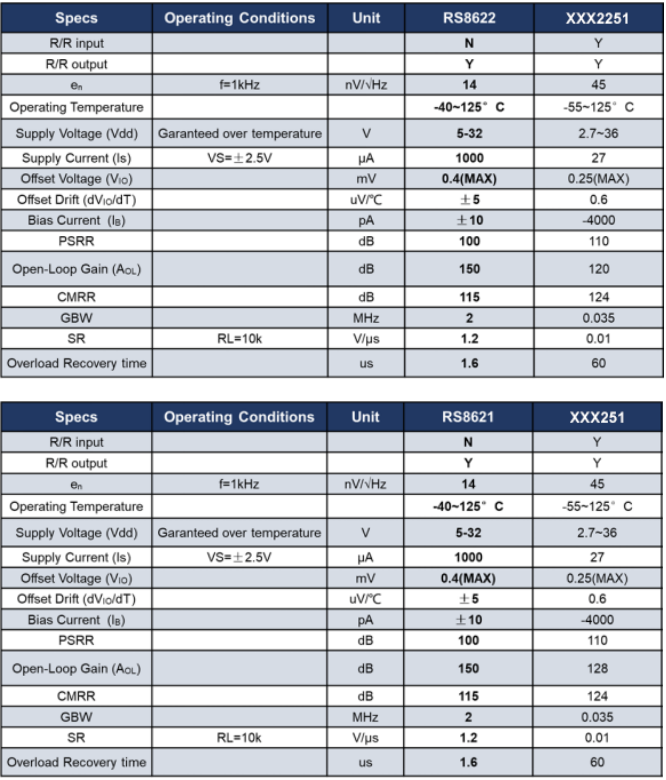 | Specs | Operating Conditions | Unit | RS8622 | XXX2251 |
|---|---|---|---|---|
| R/R input | | | N | Y |
| R/R output | | | Y | Y |
| $e_n$ | f=1kHz | nV/√Hz | 14 | 45 |
| Operating Temperature | | | -40~125° C | -55~125° C |
| Supply Voltage (Vdd) | Garanteed over temperature | V | 5-32 | 2.7~36 |
| Supply Current (Is) | VS=±2.5V | μA | 1000 | 27 |
| Offset Voltage ($V_{IO}$) | | mV | 0.4(MAX) | 0.25(MAX) |
| Offset Drift ($dV_{IO}/dT$) | | uV/℃ | ±5 | 0.6 |
| Bias Current ($I_B$) | | pA | ±10 | -4000 |
| PSRR | | dB | 100 | 110 |
| Open-Loop Gain ($A_{OL}$) | | dB | 150 | 120 |
| CMRR | | dB | 115 | 124 |
| GBW | | MHz | 2 | 0.035 |
| SR | RL=10k | V/μs | 1.2 | 0.01 |
| Overload Recovery time | | us | 1.6 | 60 |

| Specs | Operating Conditions | Unit | RS8621 | XXX251 |
|---|---|---|---|---|
| R/R input | | | N | Y |
| R/R output | | | Y | Y |
| $e_n$ | f=1kHz | nV/√Hz | 14 | 45 |
| Operating Temperature | | | -40~125° C | -55~125° C |
| Supply Voltage (Vdd) | Garanteed over temperature | V | 5-32 | 2.7~36 |
| Supply Current (Is) | VS=±2.5V | μA | 1000 | 27 |
| Offset Voltage ($V_{IO}$) | | mV | 0.4(MAX) | 0.25(MAX) |
| Offset Drift ($dV_{IO}/dT$) | | uV/℃ | ±5 | 0.6 |
| Bias Current ($I_B$) | | pA | ±10 | -4000 |
| PSRR | | dB | 100 | 110 |
| Open-Loop Gain ($A_{OL}$) | | dB | 150 | 128 |
| CMRR | | dB | 115 | 124 |
| GBW | | MHz | 2 | 0.035 |
| SR | RL=10k | V/μs | 1.2 | 0.01 |
| Overload Recovery time | | us | 1.6 | 60 |